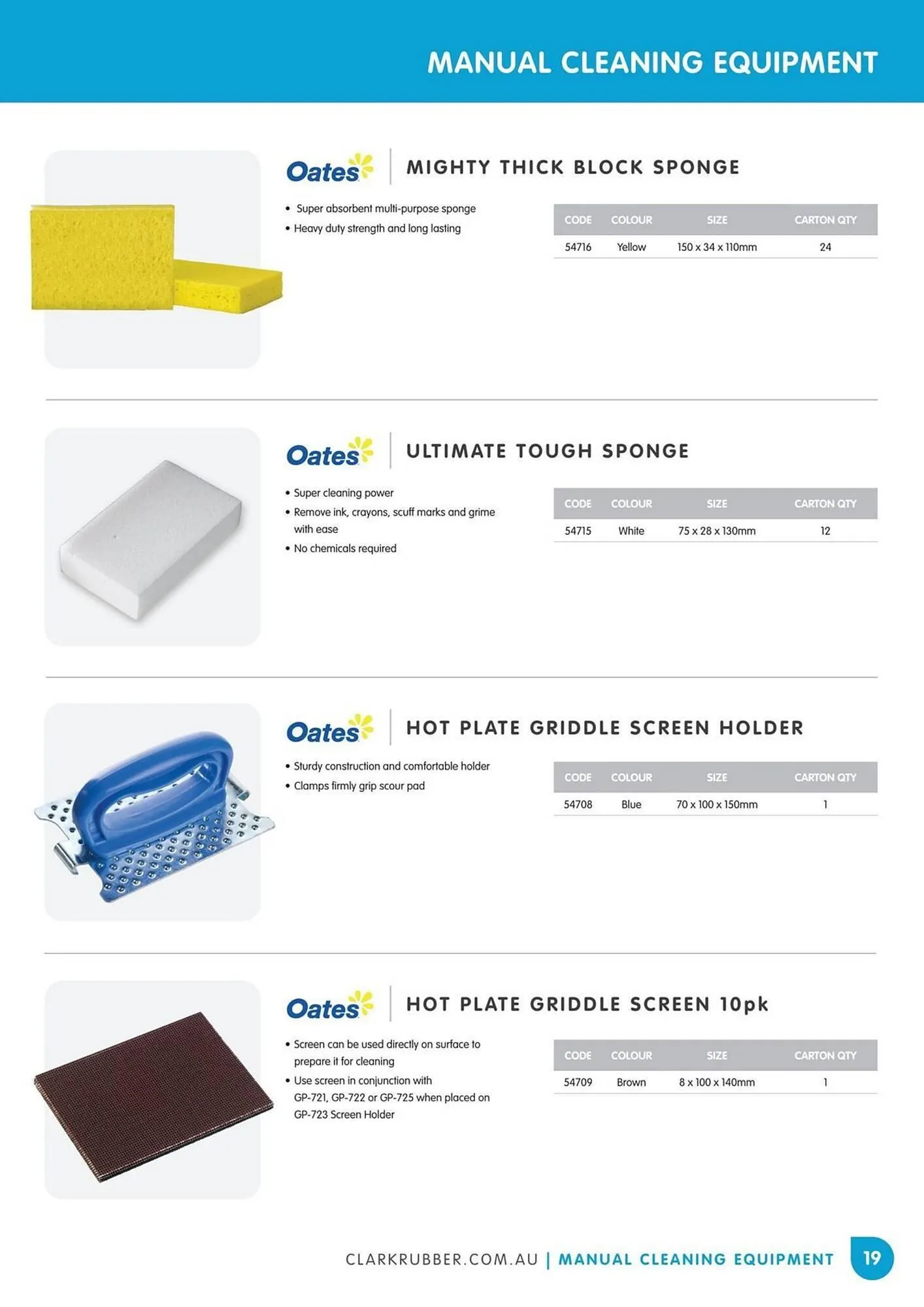 MANUAL CLEANING EQUIPMENT

Oates

MIGHTY THICK BLOCK SPONGE

• Super absorbent multi-purpose sponge
• Heavy duty strength and long lasting

| CODE | COLOUR | SIZE | CARTON QTY |
|---|---|---|---|
| 54716 | Yellow | 150 x 34 x 110mm | 24 |

Oates

ULTIMATE TOUGH SPONGE

• Super cleaning power
• Remove ink, crayons, scuff marks and grime with ease
• No chemicals required

| CODE | COLOUR | SIZE | CARTON QTY |
|---|---|---|---|
| 54715 | White | 75 x 28 x 130mm | 12 |

Oates

HOT PLATE GRIDDLE SCREEN HOLDER

• Sturdy construction and comfortable holder
• Clamps firmly grip scour pad

| CODE | COLOUR | SIZE | CARTON QTY |
|---|---|---|---|
| 54708 | Blue | 70 x 100 x 150mm | 1 |

Oates

HOT PLATE GRIDDLE SCREEN 10pk

• Screen can be used directly on surface to prepare it for cleaning
• Use screen in conjunction with GP-721, GP-722 or GP-725 when placed on GP-723 Screen Holder

| CODE | COLOUR | SIZE | CARTON QTY |
|---|---|---|---|
| 54709 | Brown | 8 x 100 x 140mm | 1 |

CLARKRUBBER.COM.AU | MANUAL CLEANING EQUIPMENT 19